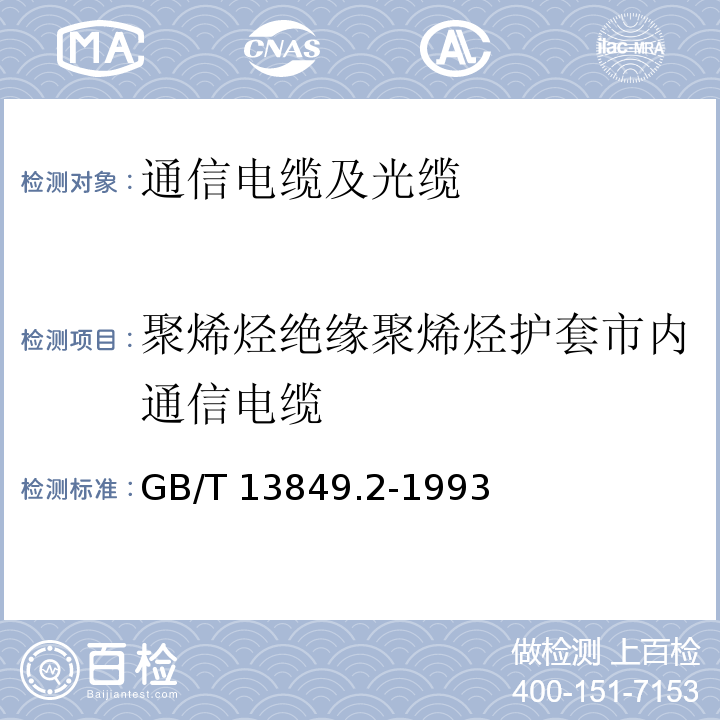 MA CNAS AL ilac-MRA

检测对象：通信电缆及光缆

检测项目：聚烯烃绝缘聚烯烃护套市内通信电缆

检测标准：GB/T 13849.2-1993

百检 Baijiantest.com

做检测 上百检
400-151-7153